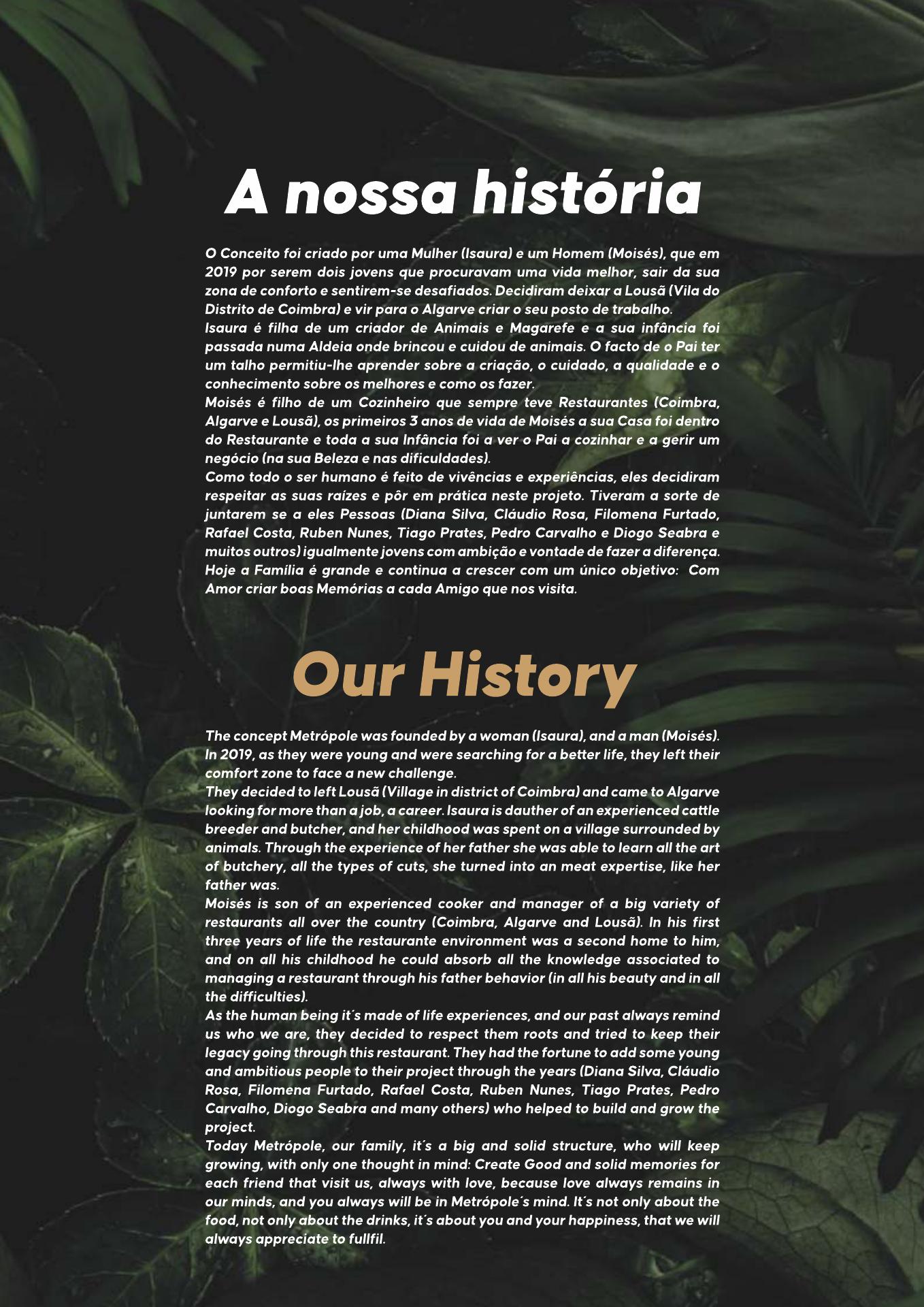 A nossa história

O Conceito foi criado por uma Mulher (Isaura) e um Homem (Moisés), que em 2019 por serem dois jovens que procuravam uma vida melhor, sair da sua zona de conforto e sentirem-se desafiados. Decidiram deixar a Lousã (Vila do Distrito de Coimbra) e vir para o Algarve criar o seu posto de trabalho.
Isaura é filha de um criador de Animais e Magarefe e a sua infância foi passada numa Aldeia onde brincou e cuidou de animais. O facto de o Pai ter um talho permitiu-lhe aprender sobre a criação, o cuidado, a qualidade e o conhecimento sobre os melhores e como os fazer.
Moisés é filho de um Cozinheiro que sempre teve Restaurantes (Coimbra, Algarve e Lousã), os primeiros 3 anos de vida de Moisés a sua Casa foi dentro do Restaurante e toda a sua Infância foi a ver o Pai a cozinhar e a gerir um negócio (na sua Beleza e nas dificuldades).
Como todo o ser humano é feito de vivências e experiências, eles decidiram respeitar as suas raízes e pôr em prática neste projeto. Tiveram a sorte de juntarem se a eles Pessoas (Diana Silva, Cláudio Rosa, Filomena Furtado, Rafael Costa, Ruben Nunes, Tiago Prates, Pedro Carvalho e Diogo Seabra e muitos outros) igualmente jovens com ambição e vontade de fazer a diferença.
Hoje a Família é grande e continua a crescer com um único objetivo: Com Amor criar boas Memórias a cada Amigo que nos visita.

Our History

The concept Metrópole was founded by a woman (Isaura), and a man (Moisés). In 2019, as they were young and were searching for a better life, they left their comfort zone to face a new challenge.
They decided to left Lousã (Village in district of Coimbra) and came to Algarve looking for more than a job, a career. Isaura is dauther of an experienced cattle breeder and butcher, and her childhood was spent on a village surrounded by animals. Through the experience of her father she was able to learn all the art of butchery, all the types of cuts, she turned into an meat expertise, like her father was.
Moisés is son of an experienced cooker and manager of a big variety of restaurants all over the country (Coimbra, Algarve and Lousã). In his first three years of life the restaurante environment was a second home to him, and on all his childhood he could absorb all the knowledge associated to managing a restaurant through his father behavior (in all his beauty and in all the difficulties).
As the human being it´s made of life experiences, and our past always remind us who we are, they decided to respect them roots and tried to keep their legacy going through this restaurant. They had the fortune to add some young and ambitious people to their project through the years (Diana Silva, Cláudio Rosa, Filomena Furtado, Rafael Costa, Ruben Nunes, Tiago Prates, Pedro Carvalho, Diogo Seabra and many others) who helped to build and grow the project.
Today Metrópole, our family, it´s a big and solid structure, who will keep growing, with only one thought in mind: Create Good and solid memories for each friend that visit us, always with love, because love always remains in our minds, and you always will be in Metrópole´s mind. It´s not only about the food, not only about the drinks, it´s about you and your happiness, that we will always appreciate to fullfil.